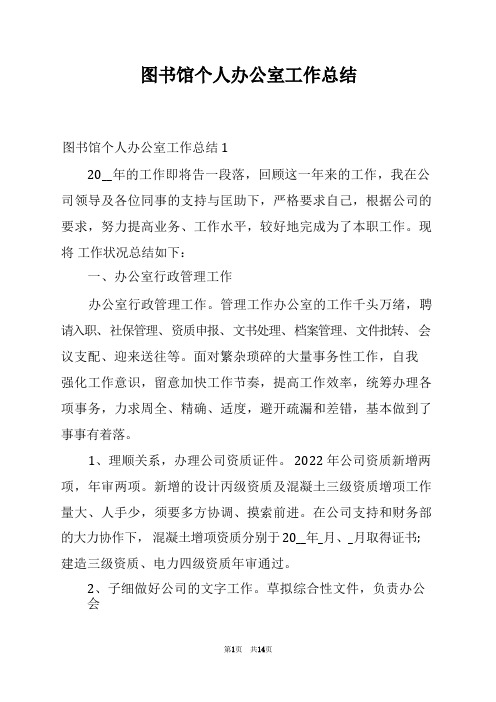 图书馆个人办公室工作总结

图书馆个人办公室工作总结 1

20__年的工作即将告一段落，回顾这一年来的工作，我在公司领导及各位同事的支持与匡助下，严格要求自己，根据公司的要求，努力提高业务、工作水平，较好地完成为了本职工作。现将 工作状况总结如下：

一、办公室行政管理工作

办公室行政管理工作。管理工作办公室的工作千头万绪，聘请入职、社保管理、资质申报、文书处理、档案管理、文件批转、会议支配、迎来送往等。面对繁杂琐碎的大量事务性工作，自我强化工作意识，留意加快工作节奏，提高工作效率，统筹办理各项事务，力求周全、精确、适度，避开疏漏和差错，基本做到了事事有着落。

1、理顺关系，办理公司资质证件。 2022 年公司资质新增两项，年审两项。新增的设计丙级资质及混凝土三级资质增项工作量大、人手少，须要多方协调、摸索前进。在公司支持和财务部的大力协作下，混凝土增项资质分别于 20__年_月、_月取得证书；建造三级资质、电力四级资质年审通过。

2、子细做好公司的文字工作。草拟综合性文件，负责办公会

第1页 共14页